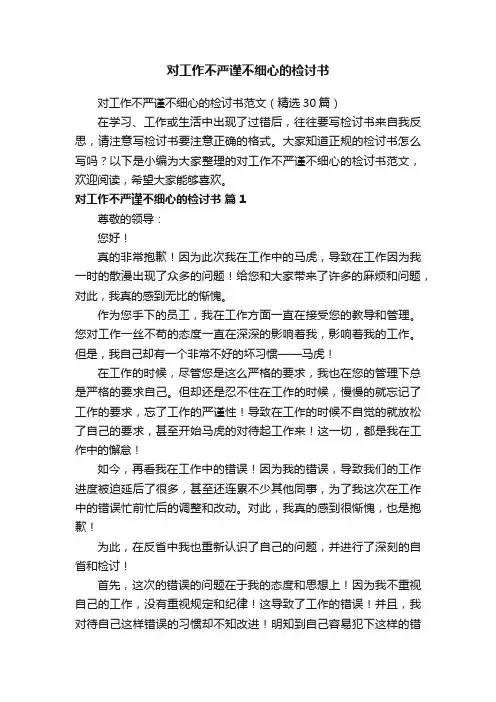 对工作不严谨不细心的检讨书

对工作不严谨不细心的检讨书范文（精选30篇）

在学习、工作或生活中出现了过错后，往往要写检讨书来自我反思，请注意写检讨书要注意正确的格式。大家知道正规的检讨书怎么写吗？以下是小编为大家整理的对工作不严谨不细心的检讨书范文，欢迎阅读，希望大家能够喜欢。

对工作不严谨不细心的检讨书 篇1

尊敬的领导：

您好！

真的非常抱歉！因为此次我在工作中的马虎，导致在工作因为我一时的散漫出现了众多的问题！给您和大家带来了许多的麻烦和问题，对此，我真的感到无比的惭愧。

作为您手下的员工，我在工作方面一直在接受您的教导和管理。您对工作一丝不苟的态度一直在深深的影响着我，影响着我的工作。但是，我自己却有一个非常不好的坏习惯——马虎！

在工作的时候，尽管您是这么严格的要求，我也在您的管理下总是严格的要求自己。但却还是忍不住在工作的时候，慢慢的就忘记了工作的要求，忘了工作的严谨性！导致在工作的时候不自觉的就放松了自己的要求，甚至开始马虎的对待起工作来！这一切，都是我在工作中的懈怠！

如今，再看我在工作中的错误！因为我的错误，导致我们的工作进度被迫延后了很多，甚至还连累不少其他同事，为了我这次在工作中的错误忙前忙后的调整和改动。对此，我真的感到很惭愧，也是抱歉！

为此，在反省中我也重新认识了自己的问题，并进行了深刻的自省和检讨！

首先，这次的错误的问题在于我的态度和思想上！因为我不重视自己的工作，没有重视规定和纪律！这导致了工作的错误！并且，我对待自己这样错误的习惯却不知改进！明知到自己容易犯下这样的错